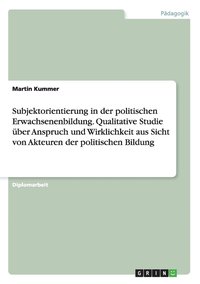 Pädagogik

Martin Kummer

Subjektorientierung in der politischen Erwachsenenbildung. Qualitative Studie über Anspruch und Wirklichkeit aus Sicht von Akteuren der politischen Bildung

Diplomarbeit

GRIN